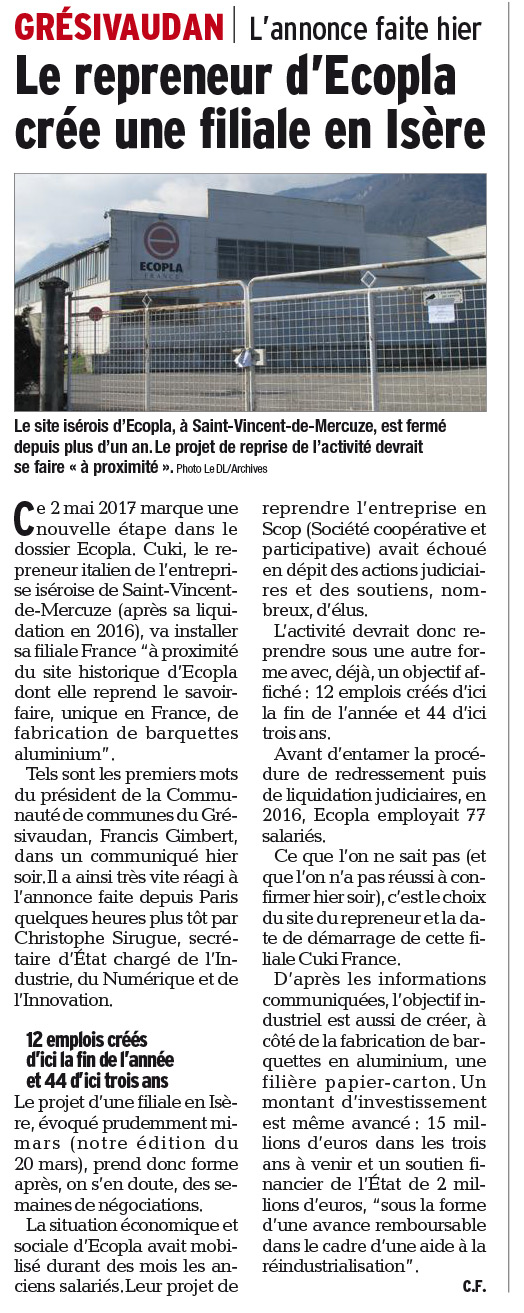 GRÉSIVAUDAN | L'annonce faite hier

Le repreneur d'Ecopla crée une filiale en Isère

ECOPLA
FRANCE

Le site isérois d'Ecopla, à Saint-Vincent-de-Mercuze, est fermé depuis plus d'un an. Le projet de reprise de l'activité devrait se faire « à proximité ». Photo Le DL/Archives

Ce 2 mai 2017 marque une nouvelle étape dans le dossier Ecopla. Cuki, le repreneur italien de l'entreprise iséroise de Saint-Vincent-de-Mercuze (après sa liquidation en 2016), va installer sa filiale France "à proximité du site historique d'Ecopla dont elle reprend le savoir-faire, unique en France, de fabrication de barquettes aluminium".

Tels sont les premiers mots du président de la Communauté de communes du Grésivaudan, Francis Gimbert, dans un communiqué hier soir. Il a ainsi très vite réagi à l'annonce faite depuis Paris quelques heures plus tôt par Christophe Sirugue, secrétaire d'État chargé de l'Industrie, du Numérique et de l'Innovation.

12 emplois créés d'ici la fin de l'année et 44 d'ici trois ans

Le projet d'une filiale en Isère, évoqué prudemment mi-mars (notre édition du 20 mars), prend donc forme après, on s'en doute, des semaines de négociations.

La situation économique et sociale d'Ecopla avait mobilisé durant des mois les anciens salariés. Leur projet de reprendre l'entreprise en Scop (Société coopérative et participative) avait échoué en dépit des actions judiciaires et des soutiens, nombreux, d'élus.

L'activité devrait donc reprendre sous une autre forme avec, déjà, un objectif affiché : 12 emplois créés d'ici la fin de l'année et 44 d'ici trois ans.

Avant d'entamer la procédure de redressement puis de liquidation judiciaires, en 2016, Ecopla employait 77 salariés.

Ce que l'on ne sait pas (et que l'on n'a pas réussi à confirmer hier soir), c'est le choix du site du repreneur et la date de démarrage de cette filiale Cuki France.

D'après les informations communiquées, l'objectif industriel est aussi de créer, à côté de la fabrication de barquettes en aluminium, une filière papier-carton. Un montant d'investissement est même avancé : 15 millions d'euros dans les trois ans à venir et un soutien financier de l'État de 2 millions d'euros, "sous la forme d'une avance remboursable dans le cadre d'une aide à la réindustrialisation".

C.F.